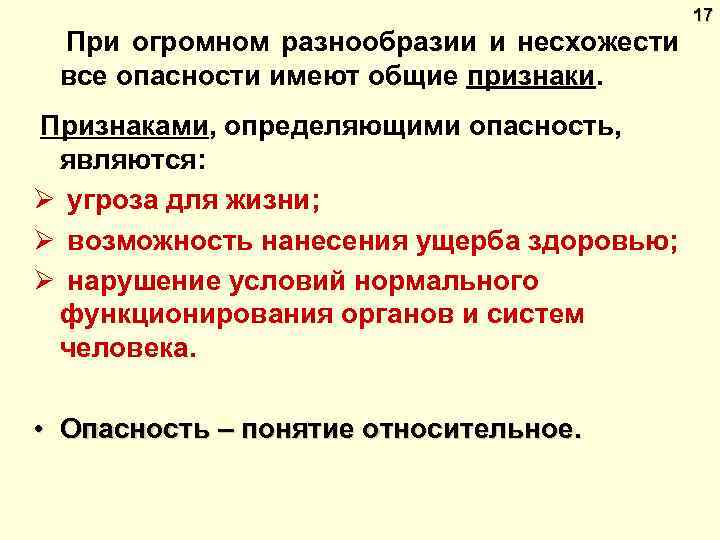 17

При огромном разнообразии и несхожести все опасности имеют общие признаки.

Признаками, определяющими опасность, являются:

➢ угроза для жизни;

➢ возможность нанесения ущерба здоровью;

➢ нарушение условий нормального функционирования органов и систем человека.

• Опасность – понятие относительное.